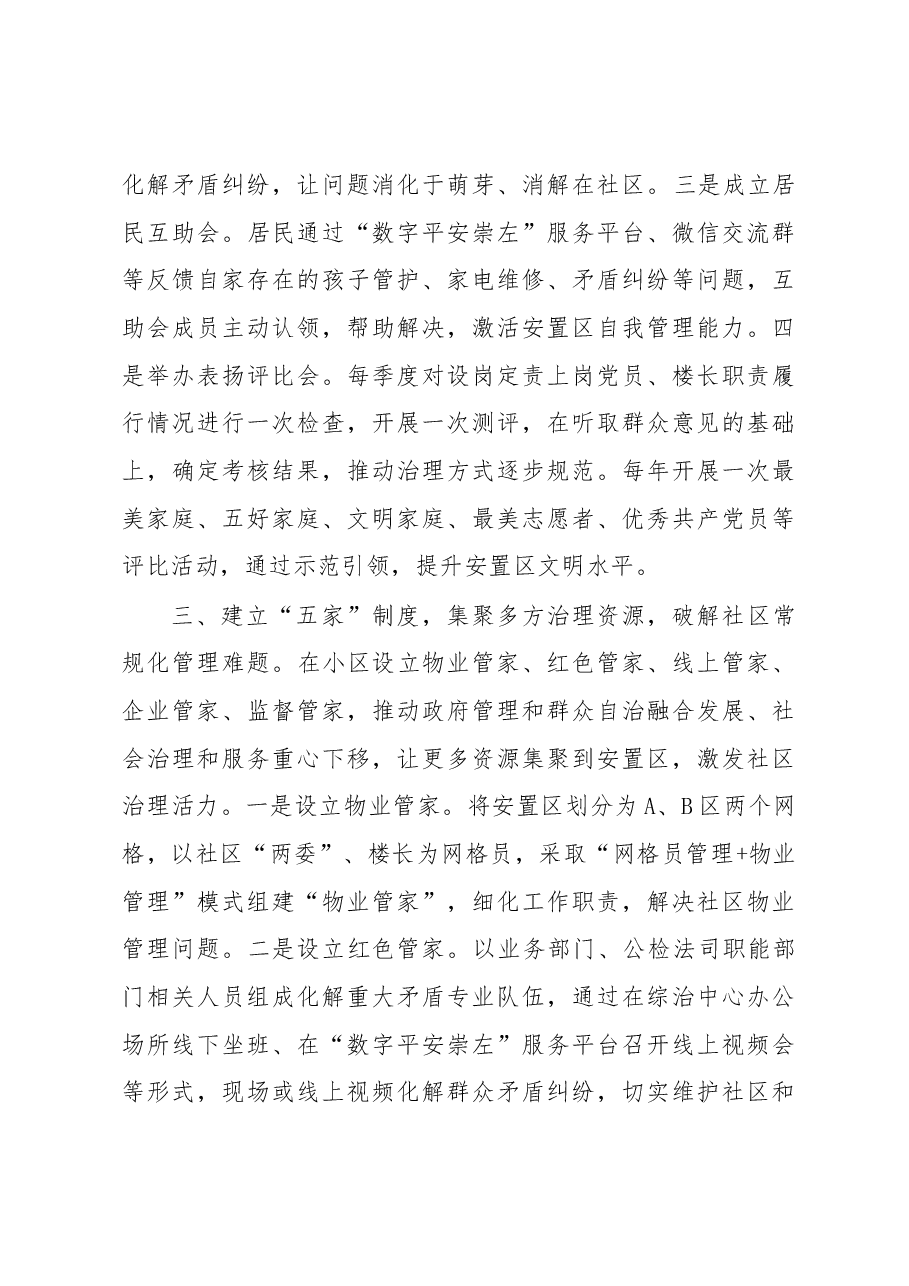 化解矛盾纠纷，让问题消化于萌芽、消解在社区。三是成立居民互助会。居民通过“数字平安崇左”服务平台、微信交流群等反馈自家存在的孩子管护、家电维修、矛盾纠纷等问题，互助会成员主动认领，帮助解决，激活安置区自我管理能力。四是举办表扬评比会。每季度对设岗定责上岗党员、楼长职责履行情况进行一次检查，开展一次测评，在听取群众意见的基础上，确定考核结果，推动治理方式逐步规范。每年开展一次最美家庭、五好家庭、文明家庭、最美志愿者、优秀共产党员等评比活动，通过示范引领，提升安置区文明水平。

三、建立“五家”制度，集聚多方治理资源，破解社区常规化管理难题。在小区设立物业管家、红色管家、线上管家、企业管家、监督管家，推动政府管理和群众自治融合发展、社会治理和服务重心下移，让更多资源集聚到安置区，激发社区治理活力。一是设立物业管家。将安置区划分为A、B区两个网格，以社区“两委”、楼长为网格员，采取“网格员管理+物业管理”模式组建“物业管家”，细化工作职责，解决社区物业管理问题。二是设立红色管家。以业务部门、公检法司职能部门相关人员组成化解重大矛盾专业队伍，通过在综治中心办公场所线下坐班、在“数字平安崇左”服务平台召开线上视频会等形式，现场或线上视频化解群众矛盾纠纷，切实维护社区和